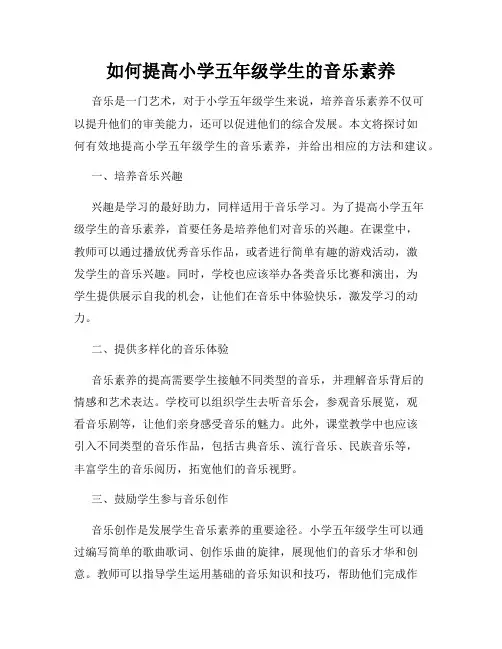 如何提高小学五年级学生的音乐素养

音乐是一门艺术，对于小学五年级学生来说，培养音乐素养不仅可以提升他们的审美能力，还可以促进他们的综合发展。本文将探讨如何有效地提高小学五年级学生的音乐素养，并给出相应的方法和建议。

一、培养音乐兴趣

兴趣是学习的最好助力，同样适用于音乐学习。为了提高小学五年级学生的音乐素养，首要任务是培养他们对音乐的兴趣。在课堂中，教师可以通过播放优秀音乐作品，或者进行简单有趣的游戏活动，激发学生的音乐兴趣。同时，学校也应该举办各类音乐比赛和演出，为学生提供展示自我的机会，让他们在音乐中体验快乐，激发学习的动力。

二、提供多样化的音乐体验

音乐素养的提高需要学生接触不同类型的音乐，并理解音乐背后的情感和艺术表达。学校可以组织学生去听音乐会，参观音乐展览，观看音乐剧等，让他们亲身感受音乐的魅力。此外，课堂教学中也应该引入不同类型的音乐作品，包括古典音乐、流行音乐、民族音乐等，丰富学生的音乐阅历，拓宽他们的音乐视野。

三、鼓励学生参与音乐创作

音乐创作是发展学生音乐素养的重要途径。小学五年级学生可以通过编写简单的歌曲歌词、创作乐曲的旋律，展现他们的音乐才华和创意。教师可以指导学生运用基础的音乐知识和技巧，帮助他们完成作